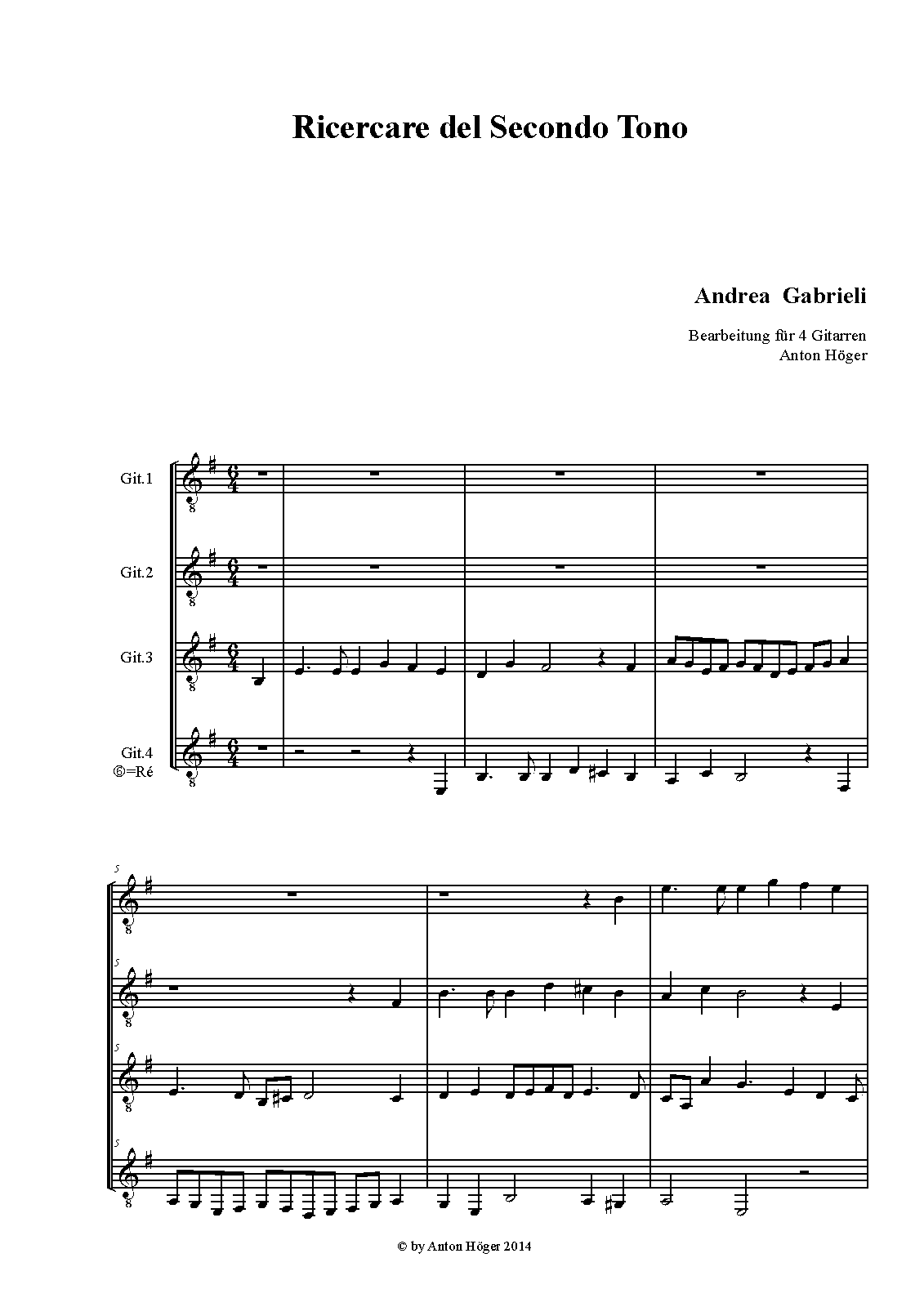 Ricercare del Secondo Tono

Andrea Gabrieli

Bearbeitung für 4 Gitarren
Anton Höger

Git.1

Git.2

Git.3

Git.4
⑥=Ré

5

5

5

5

© by Anton Höger 2014